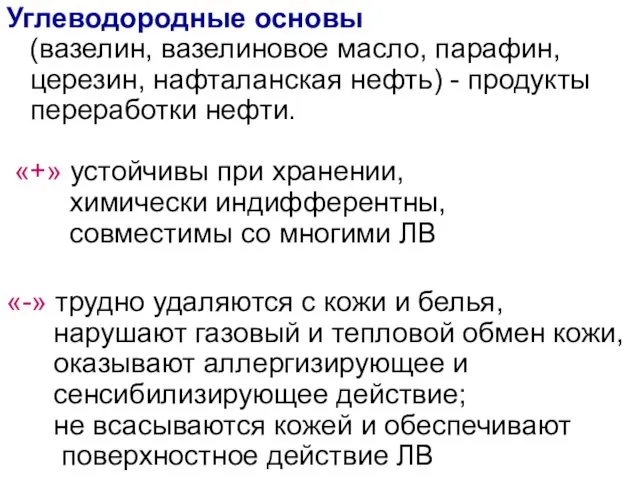 Углеводородные основы
(вазелин, вазелиновое масло, парафин, церезин, нафталанская нефть) - продукты переработки нефти.

«+» устойчивы при хранении, химически индифферентны, совместимы со многими ЛВ

«-» трудно удаляются с кожи и белья, нарушают газовый и тепловой обмен кожи, оказывают аллергизирующее и сенсибилизирующее действие; не всасываются кожей и обеспечивают поверхностное действие ЛВ